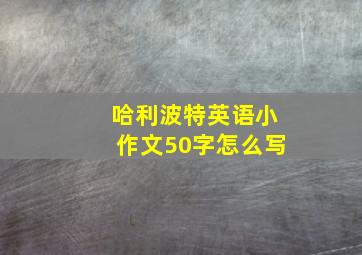 哈利波特英语小作文50字怎么写